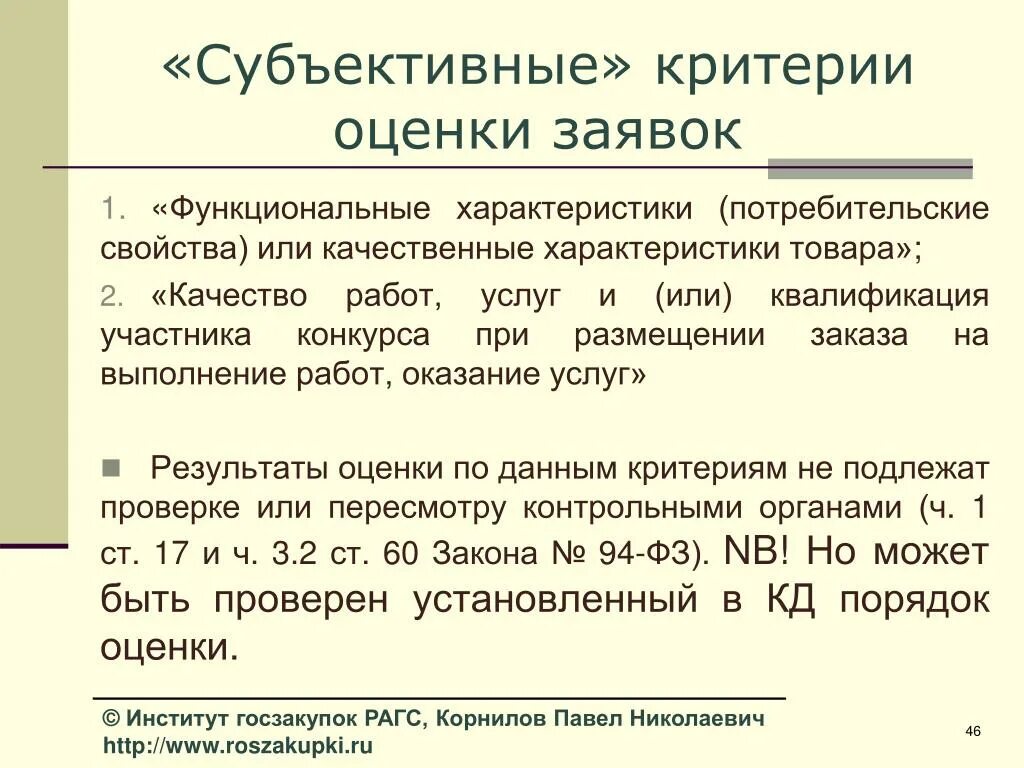 «Субъективные» критерии оценки заявок

1. «Функциональные характеристики (потребительские свойства) или качественные характеристики товара»;

2. «Качество работ, услуг и (или) квалификация участника конкурса при размещении заказа на выполнение работ, оказание услуг»

Результаты оценки по данным критериям не подлежат проверке или пересмотру контрольными органами (ч. 1 ст. 17 и ч. 3.2 ст. 60 Закона № 94-ФЗ). NB! Но может быть проверен установленный в КД порядок оценки.

© Институт госзакупок РАГС, Корнилов Павел Николаевич
http://www.roszakupki.ru

46